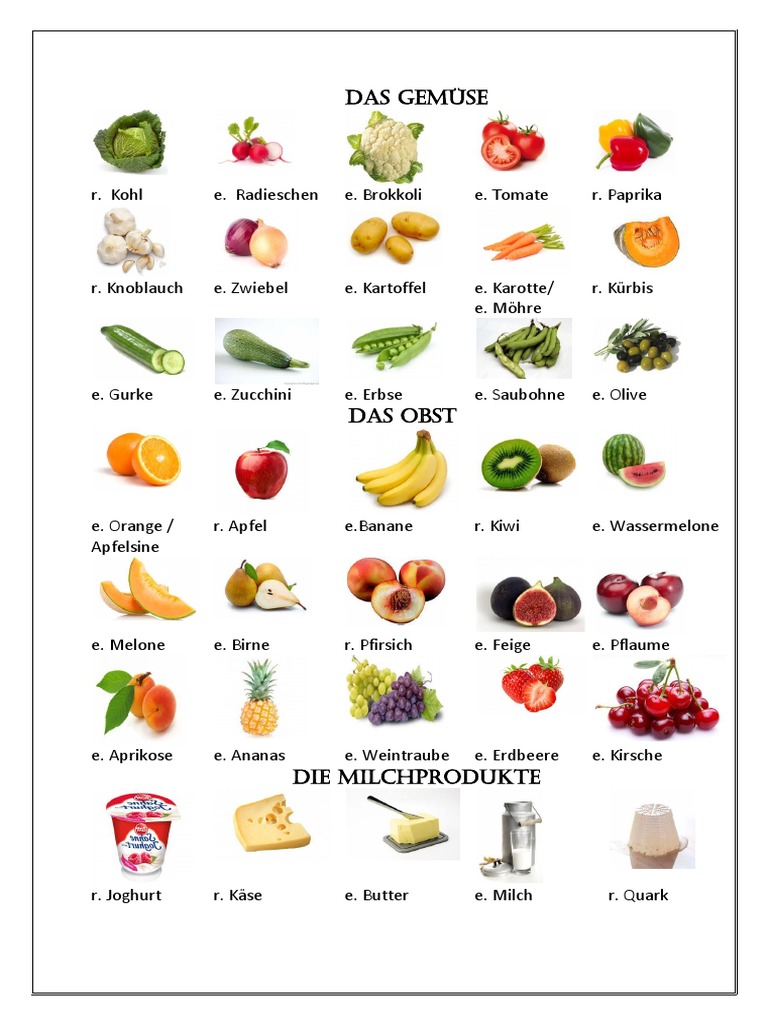 DAS GEMÜSE

r. Kohl
e. Radieschen
e. Brokkoli
e. Tomate
r. Paprika

r. Knoblauch
e. Zwiebel
e. Kartoffel
e. Karotte/ e. Möhre
r. Kürbis

e. Gurke
e. Zucchini
e. Erbse
e. Saubohne
e. Olive

DAS OBST

e. Orange / Apfelsine
r. Apfel
e.Banane
r. Kiwi
e. Wassermelone

e. Melone
e. Birne
r. Pfirsich
e. Feige
e. Pflaume

e. Aprikose
e. Ananas
e. Weintraube
e. Erdbeere
e. Kirsche

DIE MILCHPRODUKTE

r. Joghurt
r. Käse
e. Butter
e. Milch
r. Quark